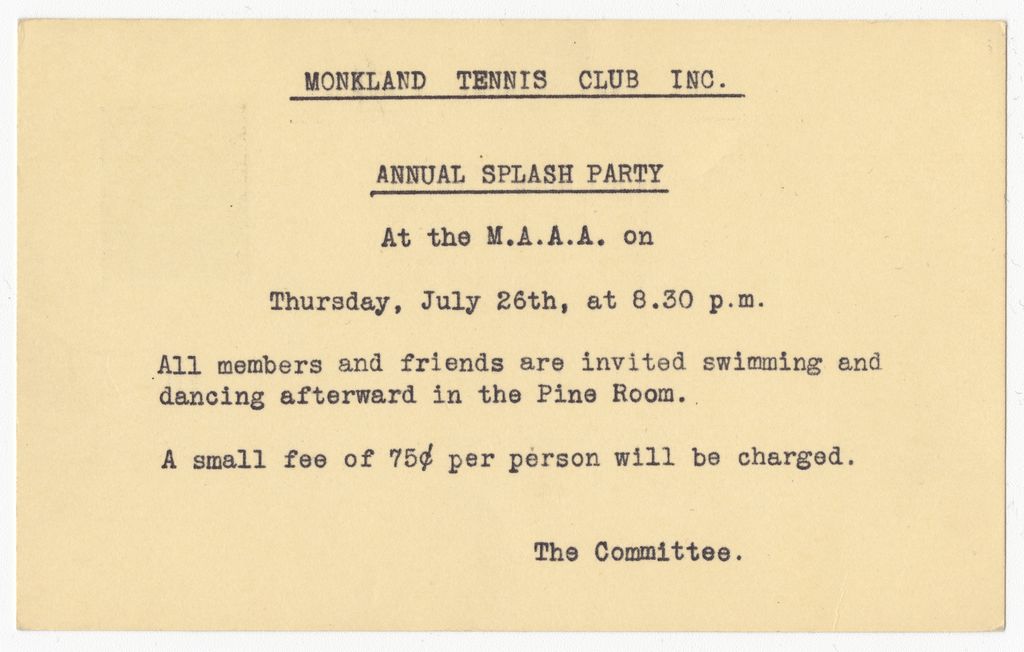 MONKLAND TENNIS CLUB INC.

ANNUAL SPLASH PARTY

At the M.A.A.A. on

Thursday, July 26th, at 8.30 p.m.

All members and friends are invited swimming and dancing afterward in the Pine Room.

A small fee of 75¢ per person will be charged.

The Committee.